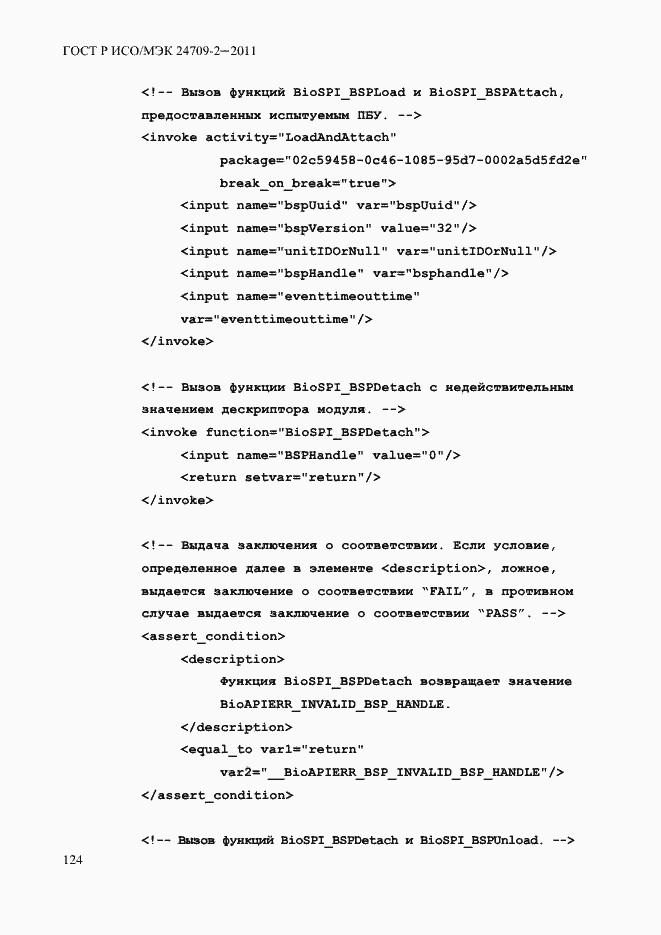 ГОСТ Р ИСО/МЭК 24709-2—2011

<!-- Вызов функций BioSPI_BSPLoad и BioSPI_BSPAttach, предоставленных испытуемым ПБУ. -->
<invoke activity="LoadAndAttach"
package="02c59458-0c46-1085-95d7-0002a5d5fd2e"
break_on_break="true">
<input name="bspUuid" var="bspUuid"/>
<input name="bspVersion" value="32"/>
<input name="unitIDOrNull" var="unitIDOrNull"/>
<input name="bspHandle" var="bsphandle"/>
<input name="eventtimeouttime"
var="eventtimeouttime"/>
</invoke>

<!-- Вызов функции BioSPI_BSPDetach с недействительным значением дескриптора модуля. -->
<invoke function="BioSPI_BSPDetach">
<input name="BSPHandle" value="0"/>
<return setvar="return"/>
</invoke>

<!-- Выдача заключения о соответствии. Если условие, определенное далее в элементе <description>, ложное, выдается заключение о соответствии "FAIL", в противном случае выдается заключение о соответствии "PASS". -->
<assert_condition>
<description>
Функция BioSPI_BSPDetach возвращает значение BioAPIERR_INVALID_BSP_HANDLE.
</description>
<equal_to var1="return"
var2="__BioAPIERR_BSP_INVALID_BSP_HANDLE"/>
</assert_condition>

<!-- Вызов функций BioSPI_BSPDetach и BioSPI_BSPUnload. -->

124